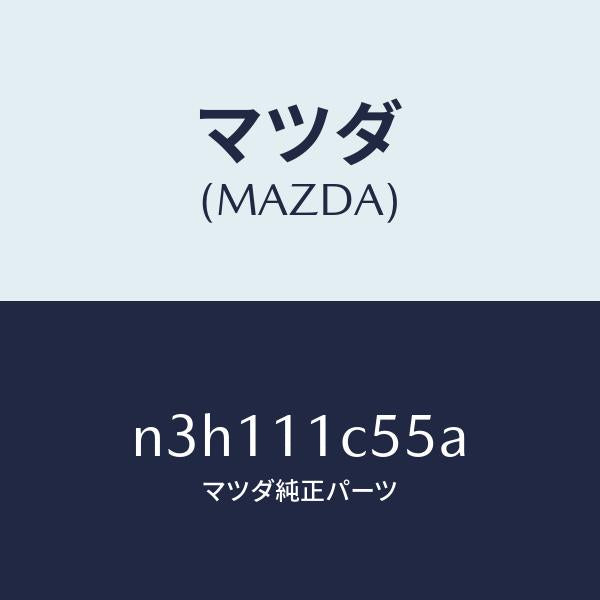 マツダ
(MAZDA)

n3h111c55a
マツダ純正パーツ